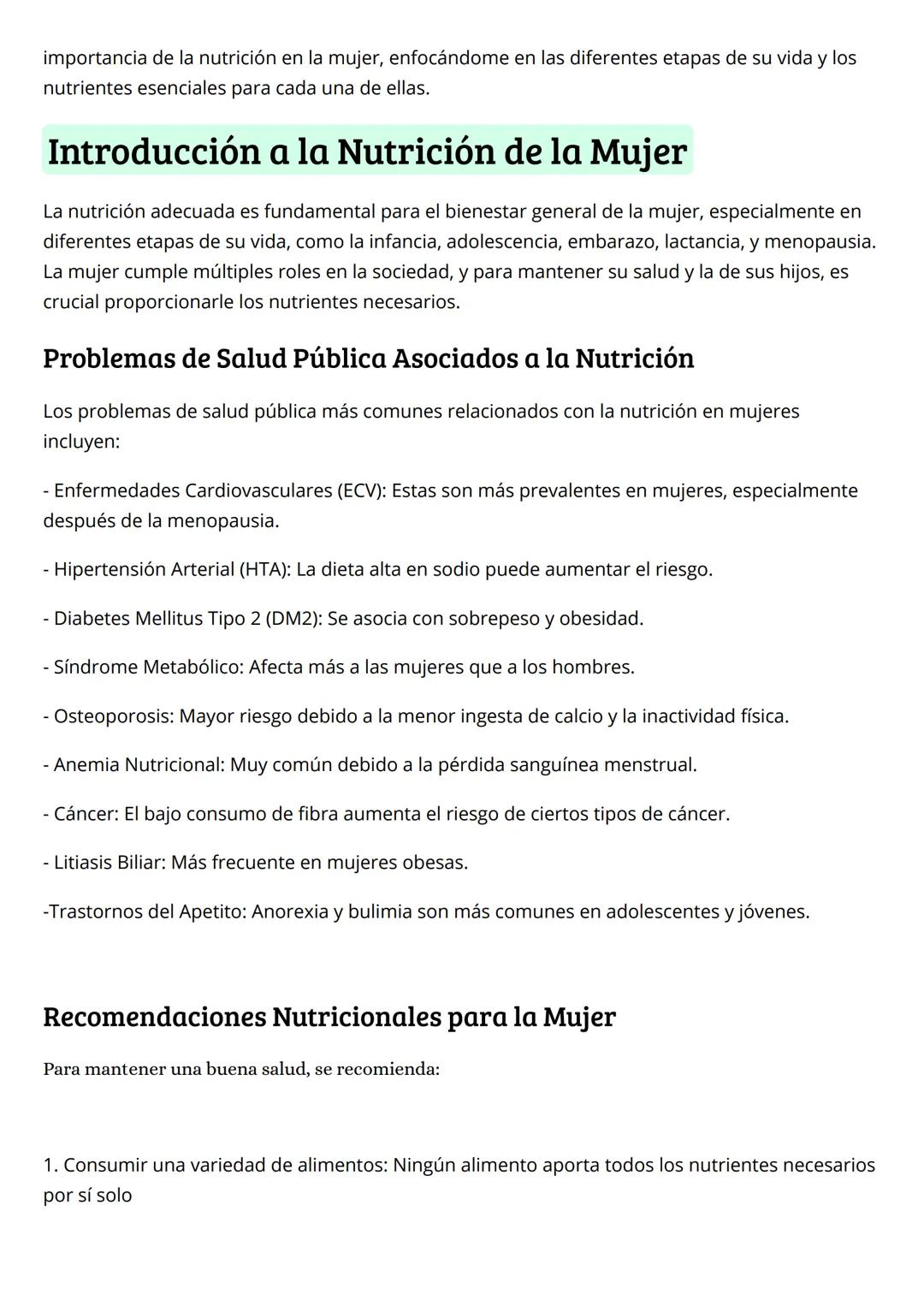 importancia de la nutrición en la mujer, enfocándome en las diferentes etapas de su vida y los nutrientes esenciales para cada una de ellas.

Introducción a la Nutrición de la Mujer

La nutrición adecuada es fundamental para el bienestar general de la mujer, especialmente en diferentes etapas de su vida, como la infancia, adolescencia, embarazo, lactancia, y menopausia. La mujer cumple múltiples roles en la sociedad, y para mantener su salud y la de sus hijos, es crucial proporcionarle los nutrientes necesarios.

Problemas de Salud Pública Asociados a la Nutrición

Los problemas de salud pública más comunes relacionados con la nutrición en mujeres incluyen:

- Enfermedades Cardiovasculares (ECV): Estas son más prevalentes en mujeres, especialmente después de la menopausia.

- Hipertensión Arterial (HTA): La dieta alta en sodio puede aumentar el riesgo.

- Diabetes Mellitus Tipo 2 (DM2): Se asocia con sobrepeso y obesidad.

- Síndrome Metabólico: Afecta más a las mujeres que a los hombres.

- Osteoporosis: Mayor riesgo debido a la menor ingesta de calcio y la inactividad física.

- Anemia Nutricional: Muy común debido a la pérdida sanguínea menstrual.

- Cáncer: El bajo consumo de fibra aumenta el riesgo de ciertos tipos de cáncer.

- Litiasis Biliar: Más frecuente en mujeres obesas.

-Trastornos del Apetito: Anorexia y bulimia son más comunes en adolescentes y jóvenes.

Recomendaciones Nutricionales para la Mujer

Para mantener una buena salud, se recomienda:

1. Consumir una variedad de alimentos: Ningún alimento aporta todos los nutrientes necesarios por sí solo